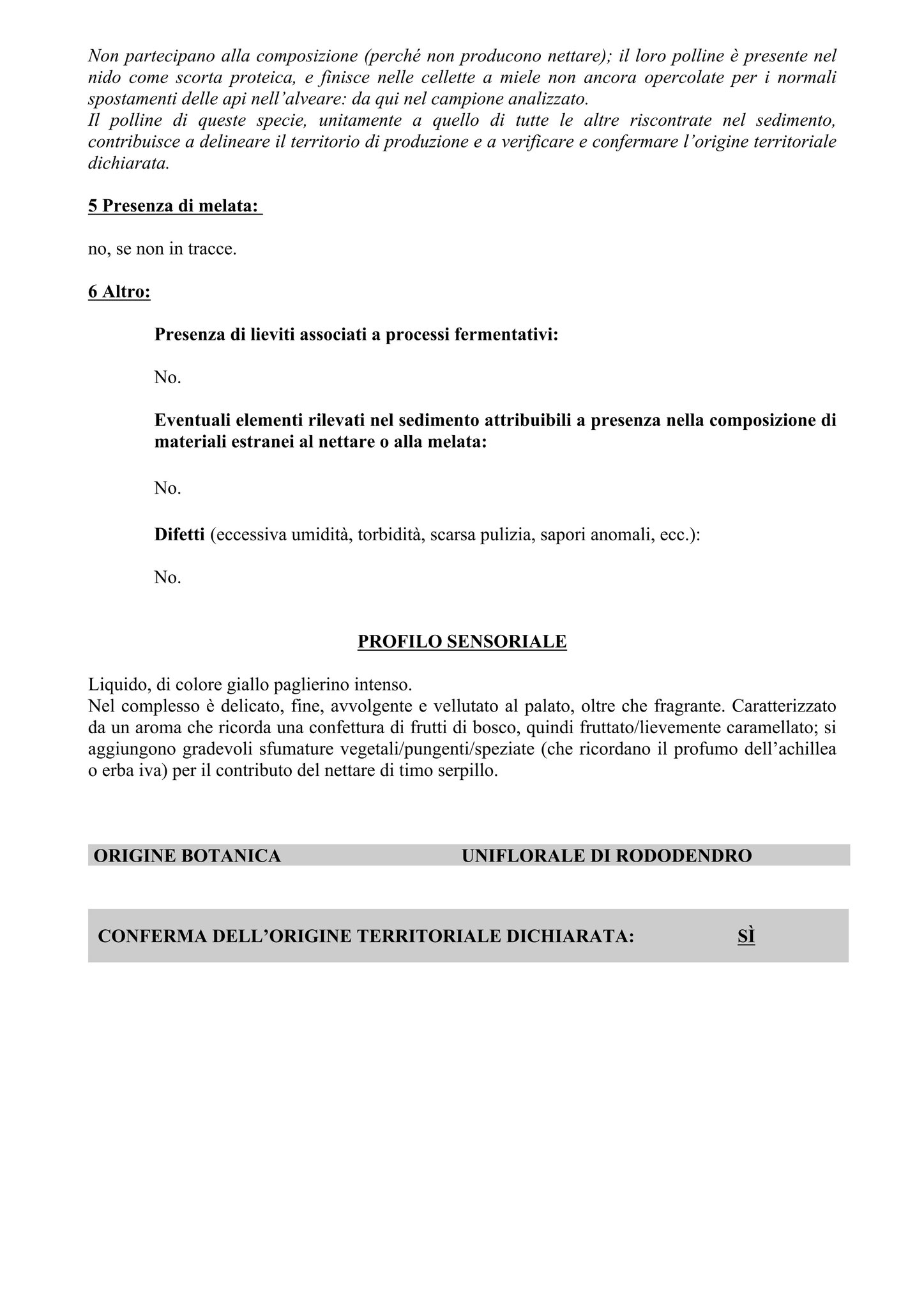 Non partecipano alla composizione (perché non producono nettare); il loro polline è presente nel nido come scorta proteica, e finisce nelle cellette a miele non ancora opercolate per i normali spostamenti delle api nell'alveare: da qui nel campione analizzato.
Il polline di queste specie, unitamente a quello di tutte le altre riscontrate nel sedimento, contribuisce a delineare il territorio di produzione e a verificare e confermare l'origine territoriale dichiarata.

5 Presenza di melata:

no, se non in tracce.

6 Altro:

Presenza di lieviti associati a processi fermentativi:

No.

Eventuali elementi rilevati nel sedimento attribuibili a presenza nella composizione di materiali estranei al nettare o alla melata:

No.

Difetti (eccessiva umidità, torbidità, scarsa pulizia, sapori anomali, ecc.):

No.

PROFILO SENSORIALE

Liquido, di colore giallo paglierino intenso.
Nel complesso è delicato, fine, avvolgente e vellutato al palato, oltre che fragrante. Caratterizzato da un aroma che ricorda una confettura di frutti di bosco, quindi fruttato/lievemente caramellato; si aggiungono gradevoli sfumature vegetali/pungenti/speziate (che ricordano il profumo dell'achillea o erba iva) per il contributo del nettare di timo serpillo.

ORIGINE BOTANICA UNIFLORALE DI RODODENDRO

CONFERMA DELL'ORIGINE TERRITORIALE DICHIARATA: SÌ